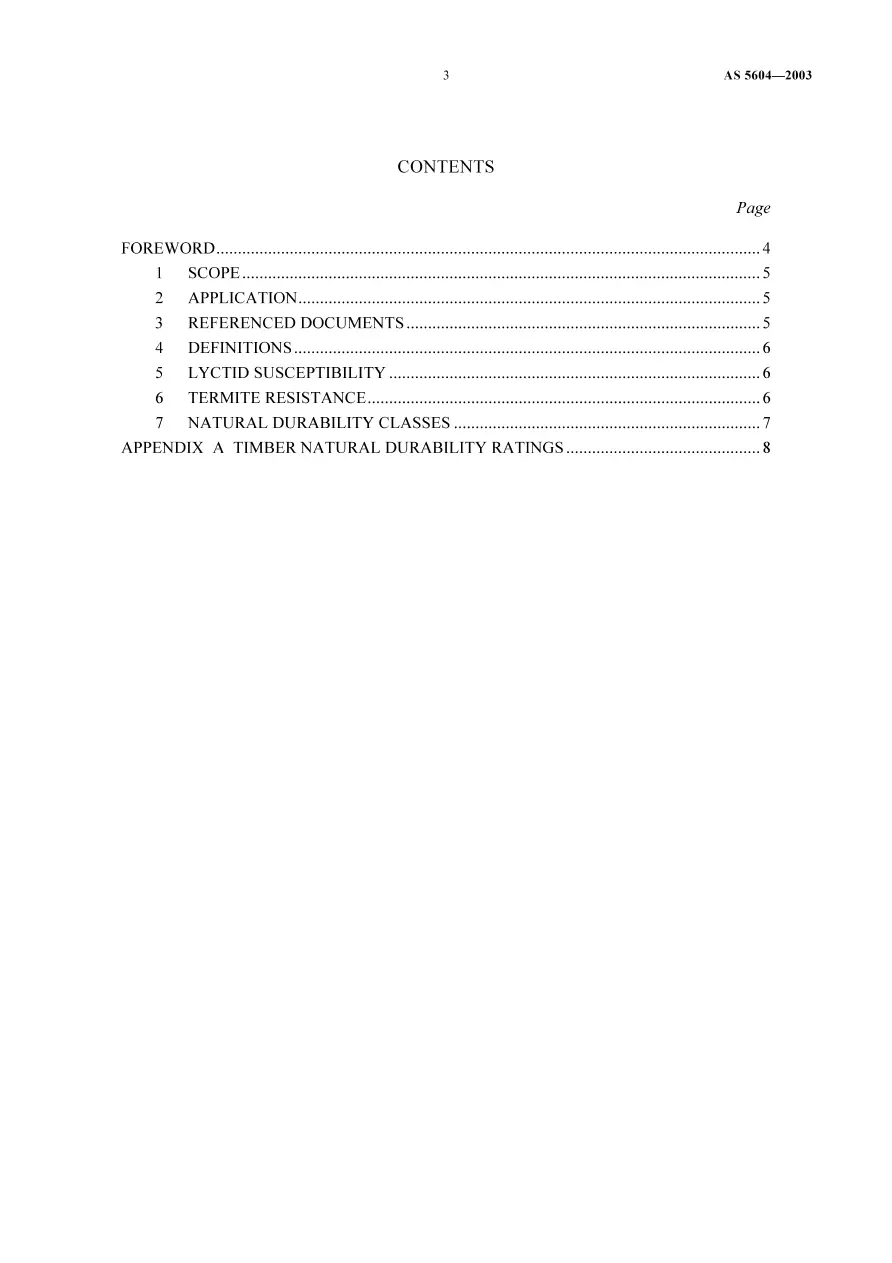 3 AS 5604—2003

CONTENTS

Page

FOREWORD 4
1 SCOPE 5
2 APPLICATION 5
3 REFERENCED DOCUMENTS 5
4 DEFINITIONS 6
5 LYCTID SUSCEPTIBILITY 6
6 TERMITE RESISTANCE 6
7 NATURAL DURABILITY CLASSES 7
APPENDIX A TIMBER NATURAL DURABILITY RATINGS 8